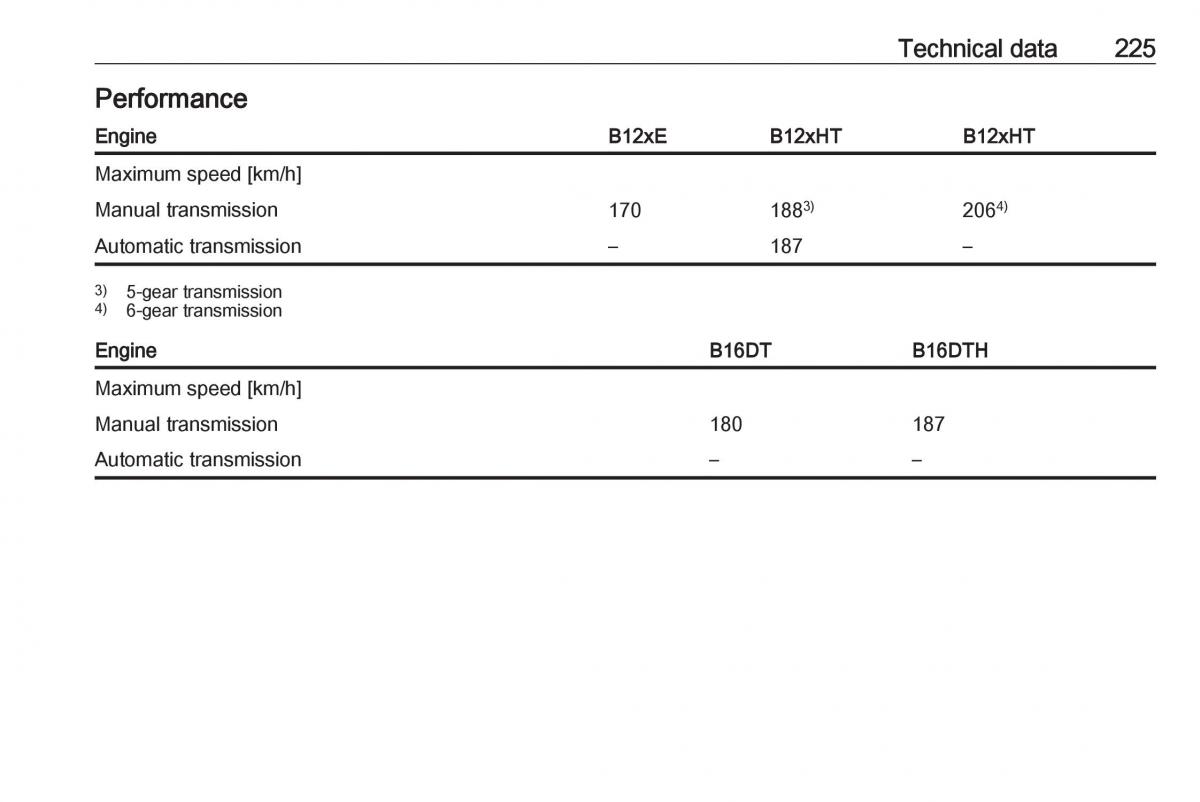 Technical data 225

Performance

| Engine | B12xE | B12xHT | B12xHT |
|---|---|---|---|
| Maximum speed [km/h] | | | |
| Manual transmission | 170 | 188$^{3)}$ | 206$^{4)}$ |
| Automatic transmission | – | 187 | – |

$^{3)}$ 5-gear transmission
$^{4)}$ 6-gear transmission

| Engine | B16DT | B16DTH |
|---|---|---|
| Maximum speed [km/h] | | |
| Manual transmission | 180 | 187 |
| Automatic transmission | – | – |